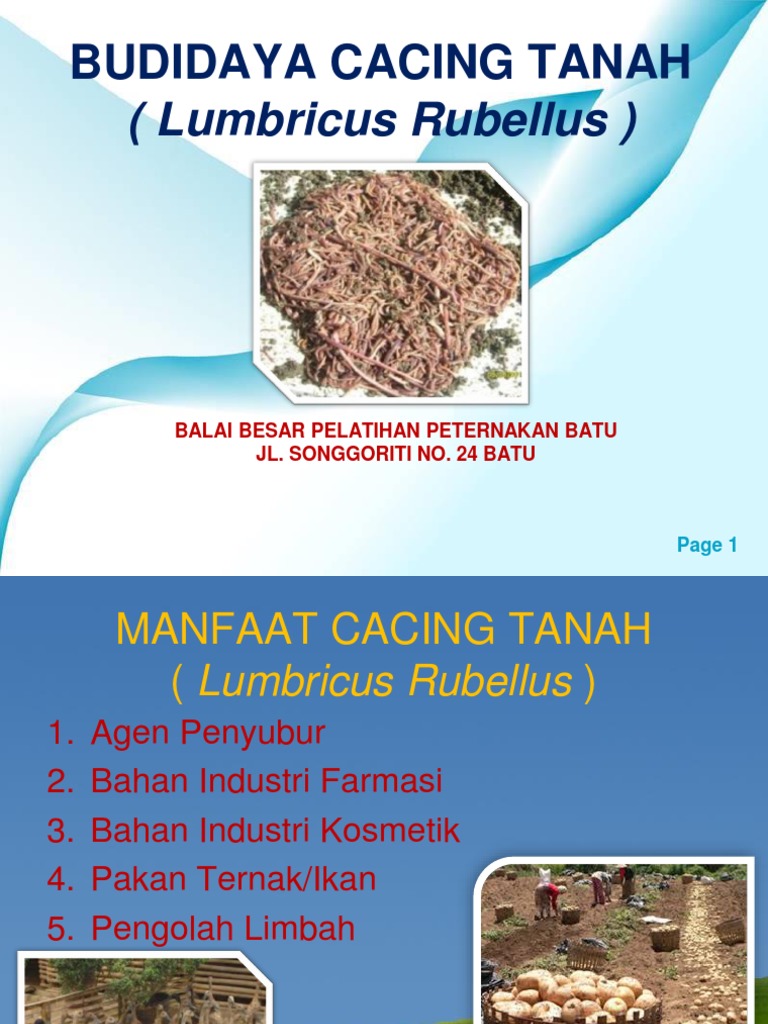 BUDIDAYA CACING TANAH
( Lumbricus Rubellus )

BALAI BESAR PELATIHAN PETERNAKAN BATU
JL. SONGGORITI NO. 24 BATU

Page 1

MANFAAT CACING TANAH
( Lumbricus Rubellus )

1. Agen Penyubur
2. Bahan Industri Farmasi
3. Bahan Industri Kosmetik
4. Pakan Ternak/Ikan
5. Pengolah Limbah